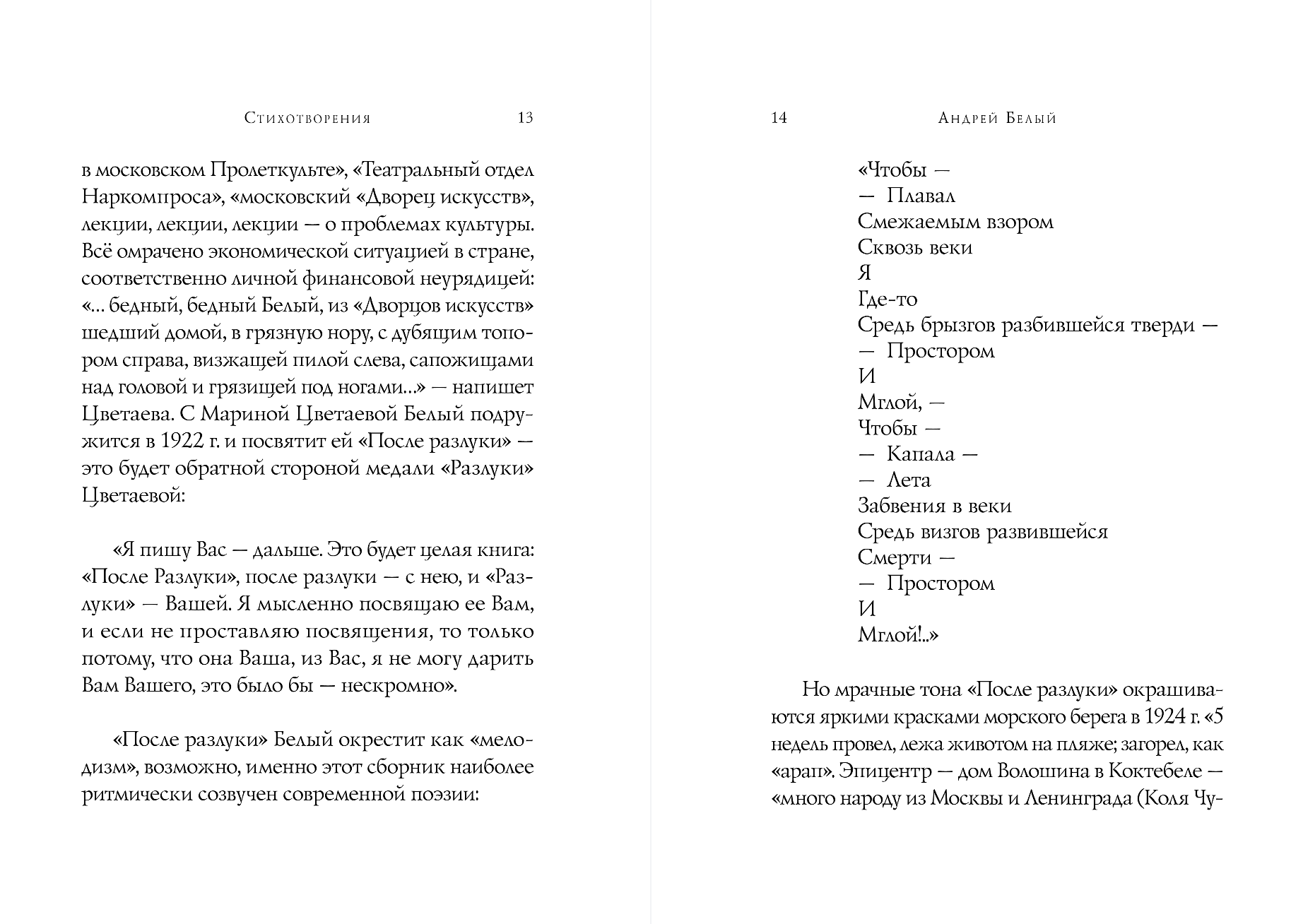 Стихотворения 13

в московском Пролеткульте», «Театральный отдел Наркомпроса», «московский «Дворец искусств», лекции, лекции, лекции — о проблемах культуры. Всё омрачено экономической ситуацией в стране, соответственно личной финансовой неурядицей: «… бедный, бедный Белый, из «Дворцов искусств» шедший домой, в грязную нору, с дубящим топором справа, визжащей пилой слева, сапожищами над головой и грязищей под ногами…» — напишет Цветаева. С Мариной Цветаевой Белый подружится в 1922 г. и посвятит ей «После разлуки» — это будет обратной стороной медали «Разлуки» Цветаевой:

«Я пишу Вас — дальше. Это будет целая книга: «После Разлуки», после разлуки — с нею, и «Разлуки» — Вашей. Я мысленно посвящаю ее Вам, и если не проставляю посвящения, то только потому, что она Ваша, из Вас, я не могу дарить Вам Вашего, это было бы — нескромно».

«После разлуки» Белый окрестит как «мелодизм», возможно, именно этот сборник наиболее ритмически созвучен современной поэзии:

14 Андрей Белый

«Чтобы —
— Плавал
Смежаемым взором
Сквозь веки
Я
Где-то
Средь брызгов разбившейся тверди —
— Простором
И
Мглой, —
Чтобы —
— Капала —
— Лета
Забвения в веки
Средь визгов развившейся
Смерти —
— Простором
И
Мглой!..»

Но мрачные тона «После разлуки» окрашиваются яркими красками морского берега в 1924 г. «5 недель провел, лежа животом на пляже; загорел, как «арап». Эпицентр — дом Волошина в Коктебеле — «много народу из Москвы и Ленинграда (Коля Чу-